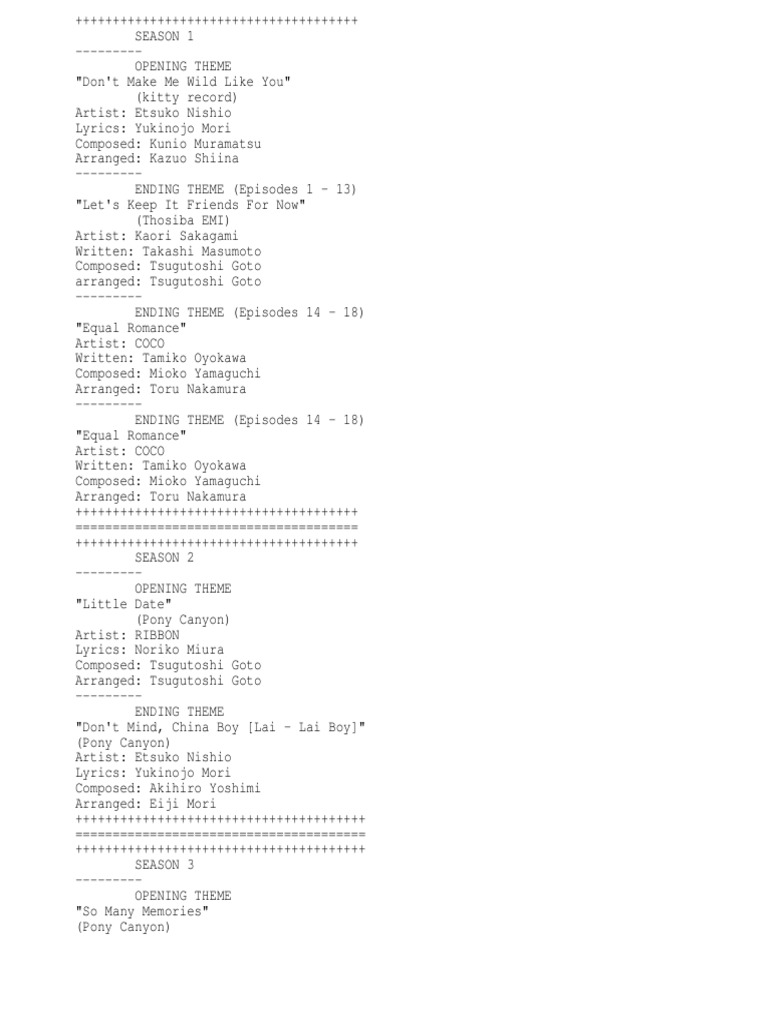 ++++++++++++++++++++++++++++++++++++++
SEASON 1
---------
OPENING THEME
"Don't Make Me Wild Like You"
(kitty record)
Artist: Etsuko Nishio
Lyrics: Yukinojo Mori
Composed: Kunio Muramatsu
Arranged: Kazuo Shiina
---------
ENDING THEME (Episodes 1 - 13)
"Let's Keep It Friends For Now"
(Thosiba EMI)
Artist: Kaori Sakagami
Written: Takashi Masumoto
Composed: Tsugutoshi Goto
arranged: Tsugutoshi Goto
---------
ENDING THEME (Episodes 14 - 18)
"Equal Romance"
Artist: COCO
Written: Tamiko Oyokawa
Composed: Mioko Yamaguchi
Arranged: Toru Nakamura
---------
ENDING THEME (Episodes 14 - 18)
"Equal Romance"
Artist: COCO
Written: Tamiko Oyokawa
Composed: Mioko Yamaguchi
Arranged: Toru Nakamura
++++++++++++++++++++++++++++++++++++++
======================================
++++++++++++++++++++++++++++++++++++++
SEASON 2
---------
OPENING THEME
"Little Date"
(Pony Canyon)
Artist: RIBBON
Lyrics: Noriko Miura
Composed: Tsugutoshi Goto
Arranged: Tsugutoshi Goto
---------
ENDING THEME
"Don't Mind, China Boy [Lai - Lai Boy]"
(Pony Canyon)
Artist: Etsuko Nishio
Lyrics: Yukinojo Mori
Composed: Akihiro Yoshimi
Arranged: Eiji Mori
+++++++++++++++++++++++++++++++++++++++
=======================================
+++++++++++++++++++++++++++++++++++++++
SEASON 3
---------
OPENING THEME
"So Many Memories"
(Pony Canyon)